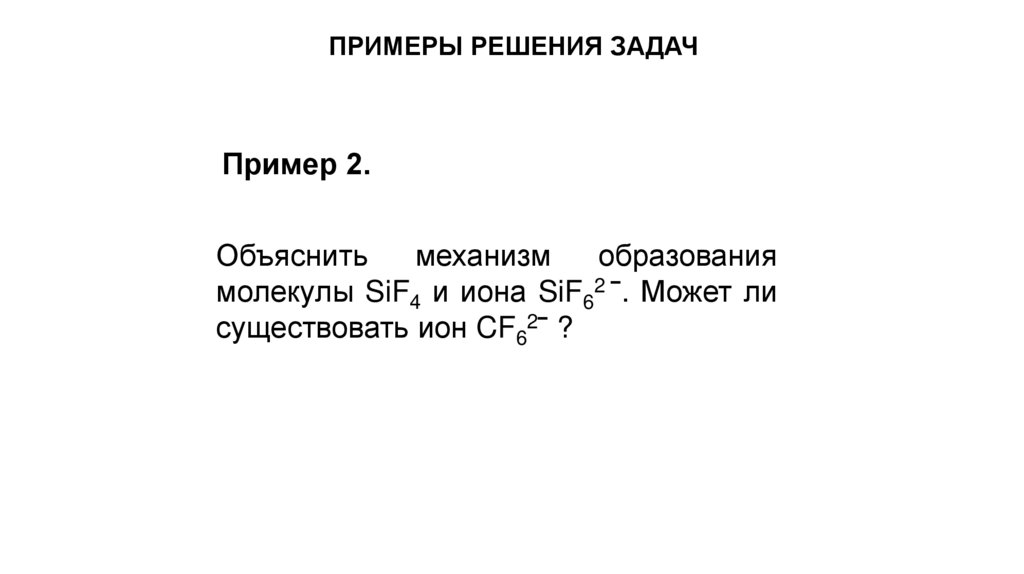 ПРИМЕРЫ РЕШЕНИЯ ЗАДАЧ

Пример 2.

Объяснить механизм образования молекулы $SiF_4$ и иона $SiF_6^{2-}$. Может ли существовать ион $CF_6^{2-}$ ?